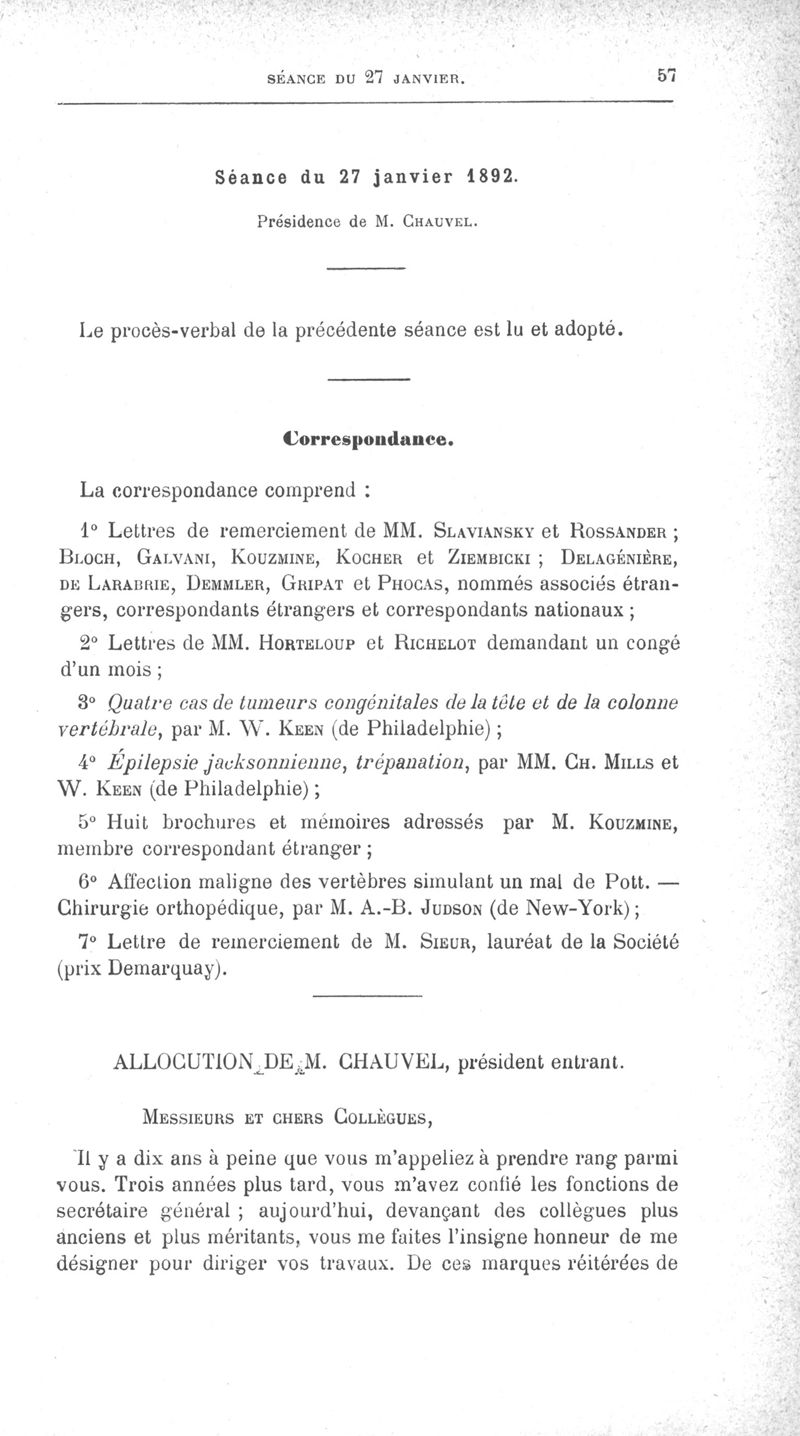 SÉANCE DU 27 JANVIER. 57

Séance du 27 janvier 1892.

Présidence de M. CHAUVEL.

Le procès-verbal de la précédente séance est lu et adopté.

Correspondance.

La correspondance comprend :

1° Lettres de remerciement de MM. SLAVIANSKY et ROSSANDER ; BLOCH, GALVANI, KOUZMINE, KOCHER et ZIEMBICKI ; DELAGÉNIÈRE, DE LARABRIE, DEMMLER, GRIPAT et PHOCAS, nommés associés étrangers, correspondants étrangers et correspondants nationaux ;

2° Lettres de MM. HORTELOUP et RICHELOT demandant un congé d'un mois ;

3° Quatre cas de tumeurs congénitales de la tête et de la colonne vertébrale, par M. W. KEEN (de Philadelphie) ;

4° Épilepsie jacksonnienne, trépanation, par MM. CH. MILLS et W. KEEN (de Philadelphie) ;

5° Huit brochures et mémoires adressés par M. KOUZMINE, membre correspondant étranger ;

6° Affection maligne des vertèbres simulant un mal de Pott. — Chirurgie orthopédique, par M. A.-B. JUDSON (de New-York) ;

7° Lettre de remerciement de M. SIEUR, lauréat de la Société (prix Demarquay).

ALLOCUTION DE M. CHAUVEL, président entrant.

MESSIEURS ET CHERS COLLÈGUES,

Il y a dix ans à peine que vous m'appeliez à prendre rang parmi vous. Trois années plus tard, vous m'avez confié les fonctions de secrétaire général ; aujourd'hui, devançant des collègues plus anciens et plus méritants, vous me faites l'insigne honneur de me désigner pour diriger vos travaux. De ces marques réitérées de